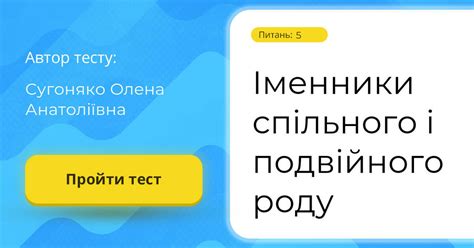 Автор тесту:

Сугоняко Олена Анатоліївна

Пройти тест

Питань: 5

Іменники спільного і подвійного роду